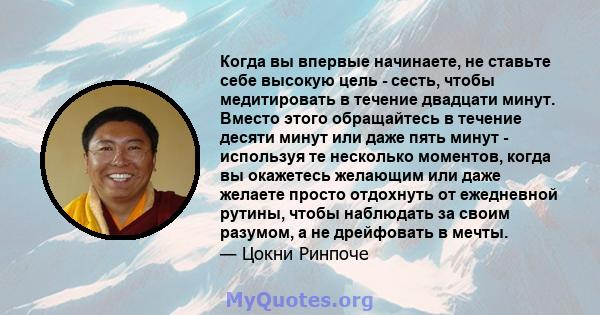 Когда вы впервые начинаете, не ставьте себе высокую цель - сесть, чтобы медитировать в течение двадцати минут. Вместо этого обращайтесь в течение десяти минут или даже пять минут - используя те несколько моментов, когда вы окажетесь желающим или даже желаете просто отдохнуть от ежедневной рутины, чтобы наблюдать за своим разумом, а не дрейфовать в мечты.
— Цокни Ринпоче

MyQuotes.org